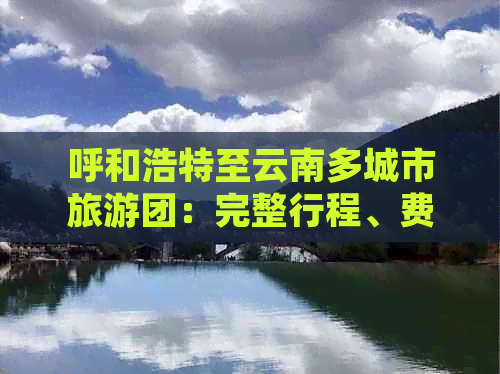 呼和浩特至云南多城市旅游团：完整行程、费